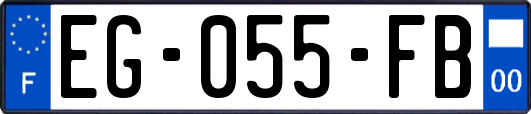 F
EG-055-FB
00